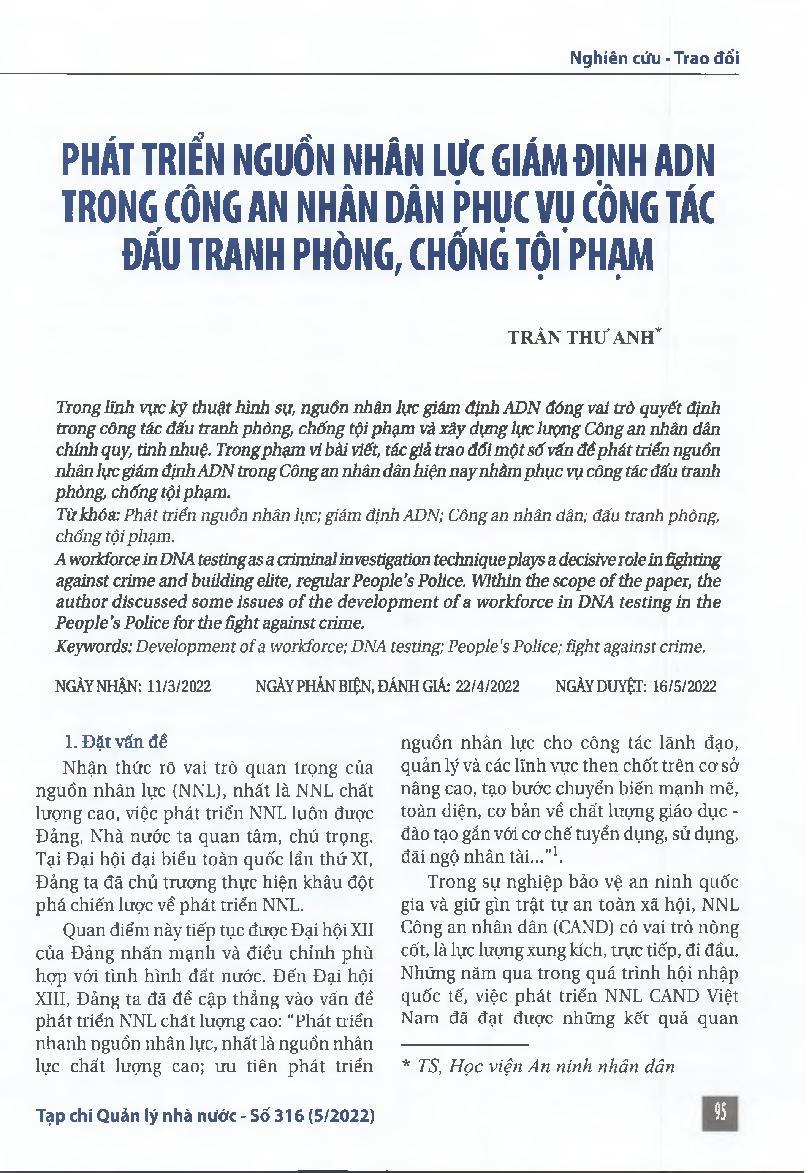 Nghiên cứu - Trao đổi

PHÁT TRIỂN NGUỒN NHÂN LỰC GIÁM ĐỊNH ADN TRONG CÔNG AN NHÂN DÂN PHỤC VỤ CÔNG TÁC ĐẤU TRANH PHÒNG, CHỐNG TỘI PHẠM

TRẦN THƯ ANH*

Trong lĩnh vực kỹ thuật hình sự, nguồn nhân lực giám định ADN đóng vai trò quyết định trong công tác đấu tranh phòng, chống tội phạm và xây dựng lực lượng Công an nhân dân chính quy, tinh nhuệ. Trong phạm vi bài viết, tác giả trao đổi một số vấn đề phát triển nguồn nhân lực giám định ADN trong Công an nhân dân hiện nay nhằm phục vụ công tác đấu tranh phòng, chống tội phạm.

Từ khóa: Phát triển nguồn nhân lực; giám định ADN; Công an nhân dân; đấu tranh phòng, chống tội phạm.

A workforce in DNA testing as a criminal investigation technique plays a decisive role in fighting against crime and building elite, regular People's Police. Within the scope of the paper, the author discussed some issues of the development of a workforce in DNA testing in the People's Police for the fight against crime.

Keywords: Development of a workforce; DNA testing; People's Police; fight against crime.

NGÀY NHẬN: 11/3/2022 NGÀY PHẢN BIỆN, ĐÁNH GIÁ: 22/4/2022 NGÀY DUYỆT: 16/5/2022

1. Đặt vấn đề

Nhận thức rõ vai trò quan trọng của nguồn nhân lực (NNL), nhất là NNL chất lượng cao, việc phát triển NNL luôn được Đảng, Nhà nước ta quan tâm, chú trọng. Tại Đại hội đại biểu toàn quốc lần thứ XI, Đảng ta đã chủ trương thực hiện khâu đột phá chiến lược về phát triển NNL.

Quan điểm này tiếp tục được Đại hội XII của Đảng nhấn mạnh và điều chỉnh phù hợp với tình hình đất nước. Đến Đại hội XIII, Đảng ta đã đề cập thẳng vào vấn đề phát triển NNL chất lượng cao: "Phát triển nhanh nguồn nhân lực, nhất là nguồn nhân lực chất lượng cao; ưu tiên phát triển nguồn nhân lực cho công tác lãnh đạo, quản lý và các lĩnh vực then chốt trên cơ sở nâng cao, tạo bước chuyển biến mạnh mẽ, toàn diện, cơ bản về chất lượng giáo dục - đào tạo gắn với cơ chế tuyển dụng, sử dụng, đãi ngộ nhân tài..."$^1$.

Trong sự nghiệp bảo vệ an ninh quốc gia và giữ gìn trật tự an toàn xã hội, NNL Công an nhân dân (CAND) có vai trò nòng cốt, là lực lượng xung kích, trực tiếp, đi đầu. Những năm qua trong quá trình hội nhập quốc tế, việc phát triển NNL CAND Việt Nam đã đạt được những kết quả quan

* TS, Học viện An ninh nhân dân

Tạp chí Quản lý nhà nước - Số 316 (5/2022)

95